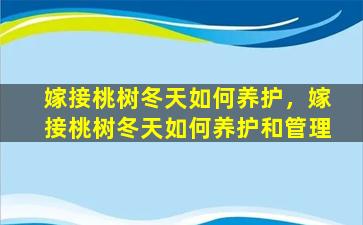 嫁接桃树冬天如何养护，嫁接桃树冬天如何养护和管理